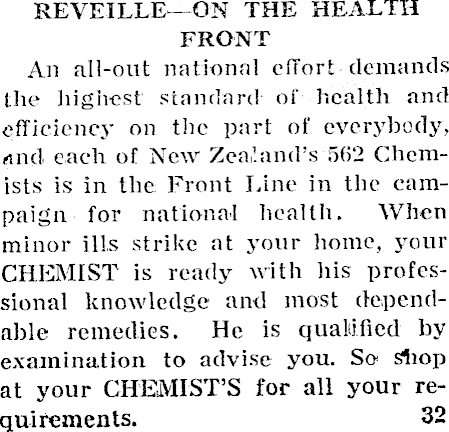 REVEILLE—ON THE HEALTH FRONT

An all-out national effort demands the highest standard of health and efficiency on the part of everybody, and each of New Zealand's 562 Chemists is in the Front Line in the campaign for national health. When minor ills strike at your home, your CHEMIST is ready with his professional knowledge and most dependable remedies. He is qualified by examination to advise you. So shop at your CHEMIST'S for all your requirements. 32